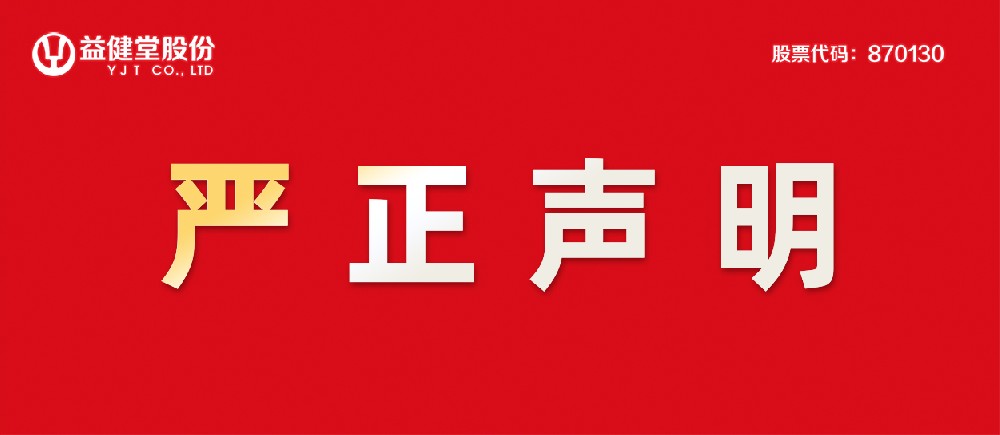 益健堂股份
YJT CO., LTD

股票代码：870130

严正声明